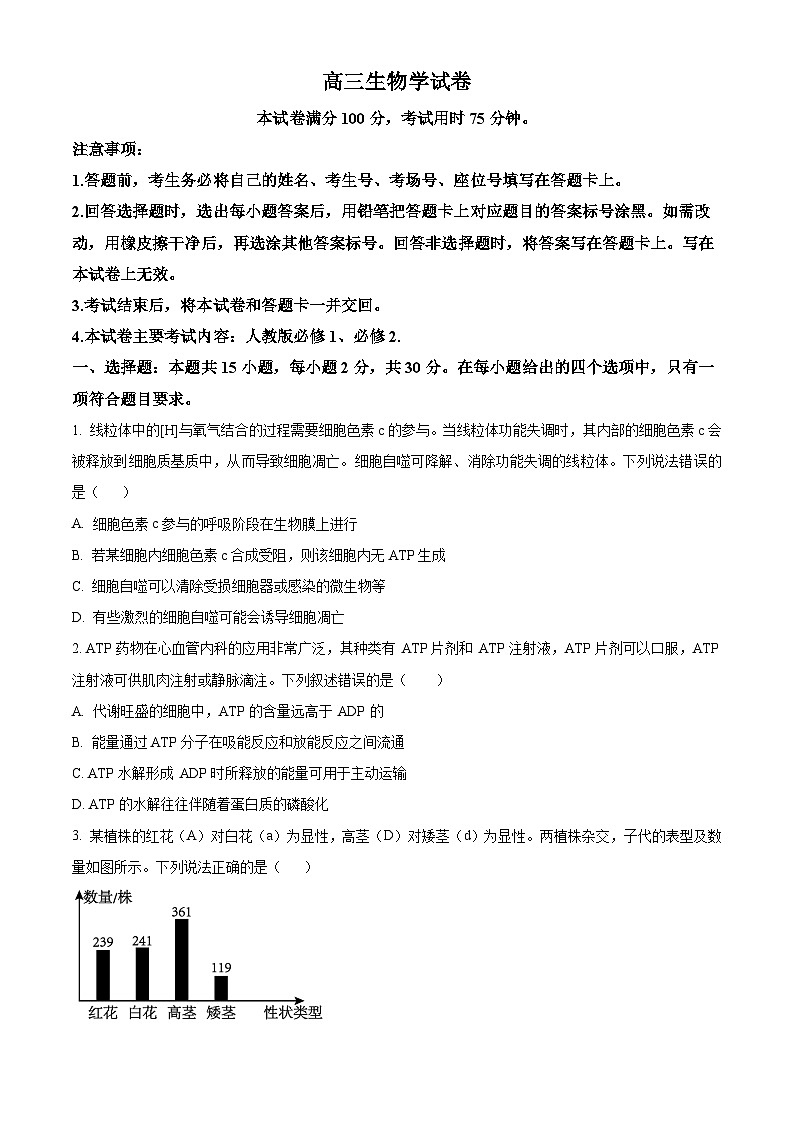 高三生物学试卷

本试卷满分 100 分，考试用时 75 分钟。

注意事项：

1.答题前，考生务必将自己的姓名、考生号、考场号、座位号填写在答题卡上。

2.回答选择题时，选出每小题答案后，用铅笔把答题卡上对应题目的答案标号涂黑。如需改动，用橡皮擦干净后，再选涂其他答案标号。回答非选择题时，将答案写在答题卡上。写在本试卷上无效。

3.考试结束后，将本试卷和答题卡一并交回。

4.本试卷主要考试内容：人教版必修 1、必修 2.

一、选择题：本题共 15 小题，每小题 2 分，共 30 分。在每小题给出的四个选项中，只有一项符合题目要求。

1. 线粒体中的[H]与氧气结合的过程需要细胞色素 c 的参与。当线粒体功能失调时，其内部的细胞色素 c 会被释放到细胞质基质中，从而导致细胞凋亡。细胞自噬可降解、消除功能失调的线粒体。下列说法错误的是（　）

A. 细胞色素 c 参与的呼吸阶段在生物膜上进行

B. 若某细胞内细胞色素 c 合成受阻，则该细胞内无 ATP 生成

C. 细胞自噬可以清除受损细胞器或感染的微生物等

D. 有些激烈的细胞自噬可能会诱导细胞凋亡

2. ATP 药物在心血管内科的应用非常广泛，其种类有 ATP 片剂和 ATP 注射液，ATP 片剂可以口服，ATP 注射液可供肌肉注射或静脉滴注。下列叙述错误的是（　　）

A. 代谢旺盛的细胞中，ATP 的含量远高于 ADP 的

B. 能量通过 ATP 分子在吸能反应和放能反应之间流通

C. ATP 水解形成 ADP 时所释放的能量可用于主动运输

D. ATP 的水解往往伴随着蛋白质的磷酸化

3. 某植株的红花（A）对白花（a）为显性，高茎（D）对矮茎（d）为显性。两植株杂交，子代的表型及数量如图所示。下列说法正确的是（　）

数量/株
239 241 361 119
红花 白花 高茎 矮茎 性状类型